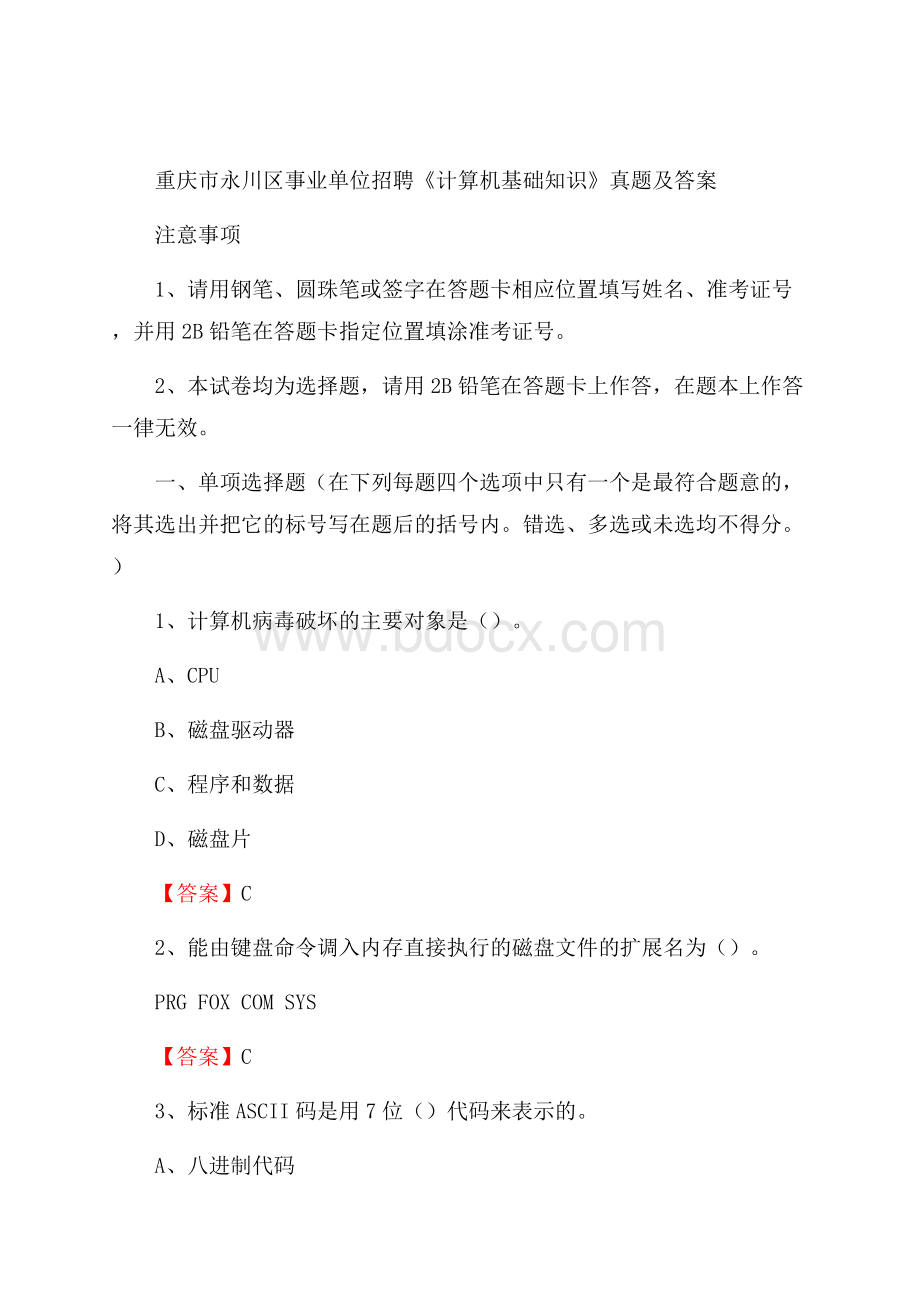 重庆市永川区事业单位招聘《计算机基础知识》真题及答案

注意事项

1、请用钢笔、圆珠笔或签字在答题卡相应位置填写姓名、准考证号，并用2B铅笔在答题卡指定位置填涂准考证号。

2、本试卷均为选择题，请用2B铅笔在答题卡上作答，在题本上作答一律无效。

一、单项选择题（在下列每题四个选项中只有一个是最符合题意的，将其选出并把它的标号写在题后的括号内。错选、多选或未选均不得分。）

1、计算机病毒破坏的主要对象是（）。

www.bdocx.com

A、CPU

B、磁盘驱动器

C、程序和数据

D、磁盘片

【答案】C

2、能由键盘命令调入内存直接执行的磁盘文件的扩展名为（）。

PRG FOX COM SYS

【答案】C

3、标准ASCII码是用7位（）代码来表示的。

A、八进制代码